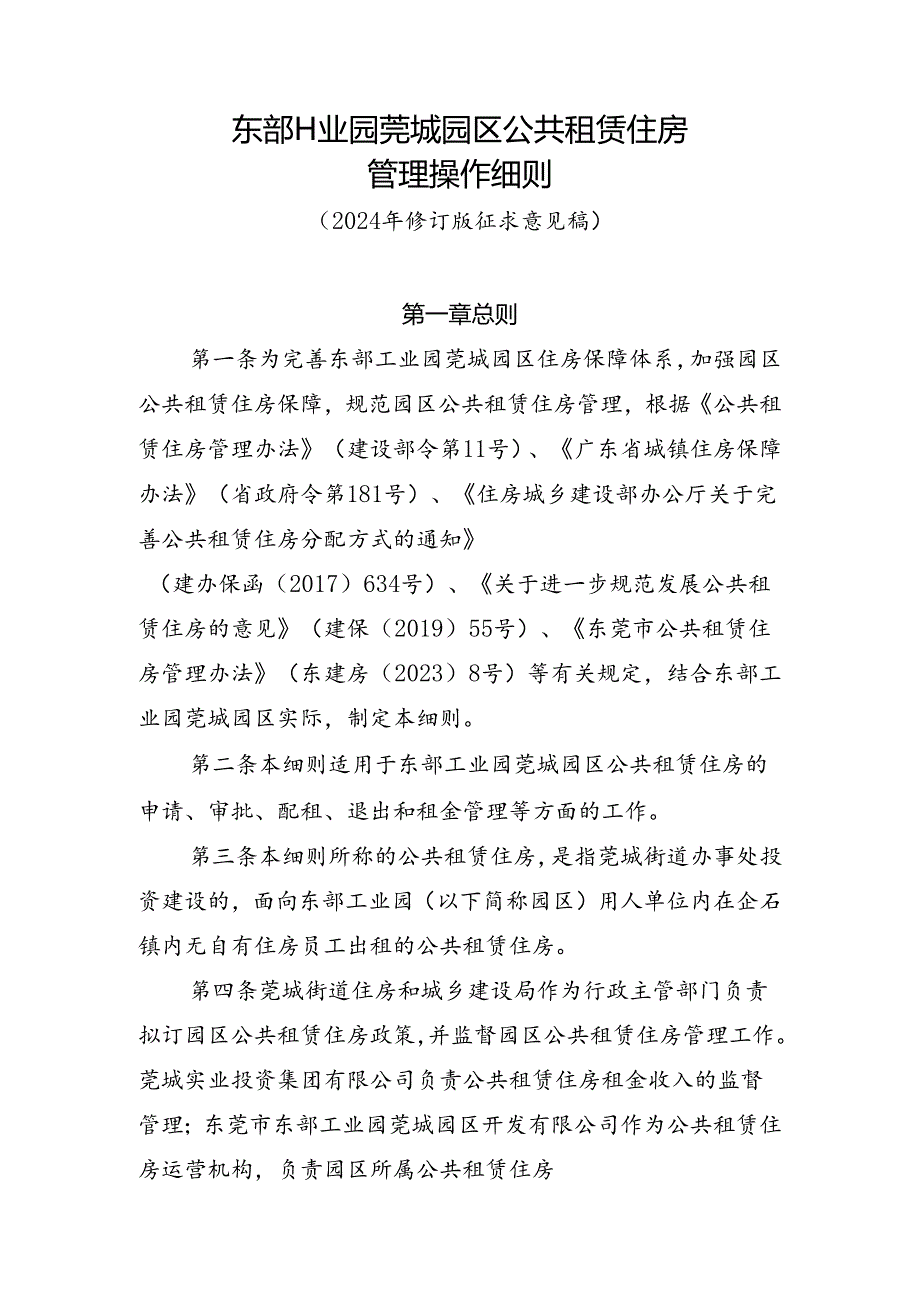 东部H业园莞城园区公共租赁住房
管理操作细则

（2024年修订版征求意见稿）

第一章总则

第一条为完善东部工业园莞城园区住房保障体系，加强园区公共租赁住房保障，规范园区公共租赁住房管理，根据《公共租赁住房管理办法》（建设部令第11号）、《广东省城镇住房保障办法》（省政府令第181号）、《住房城乡建设部办公厅关于完善公共租赁住房分配方式的通知》

（建办保函（2017）634号）、《关于进一步规范发展公共租赁住房的意见》（建保（2019）55号）、《东莞市公共租赁住房管理办法》（东建房（2023）8号）等有关规定，结合东部工业园莞城园区实际，制定本细则。

第二条本细则适用于东部工业园莞城园区公共租赁住房的申请、审批、配租、退出和租金管理等方面的工作。

第三条本细则所称的公共租赁住房，是指莞城街道办事处投资建设的，面向东部工业园（以下简称园区）用人单位内在企石镇内无自有住房员工出租的公共租赁住房。

第四条莞城街道住房和城乡建设局作为行政主管部门负责拟订园区公共租赁住房政策，并监督园区公共租赁住房管理工作。莞城实业投资集团有限公司负责公共租赁住房租金收入的监督管理；东莞市东部工业园莞城园区开发有限公司作为公共租赁住房运营机构，负责园区所属公共租赁住房